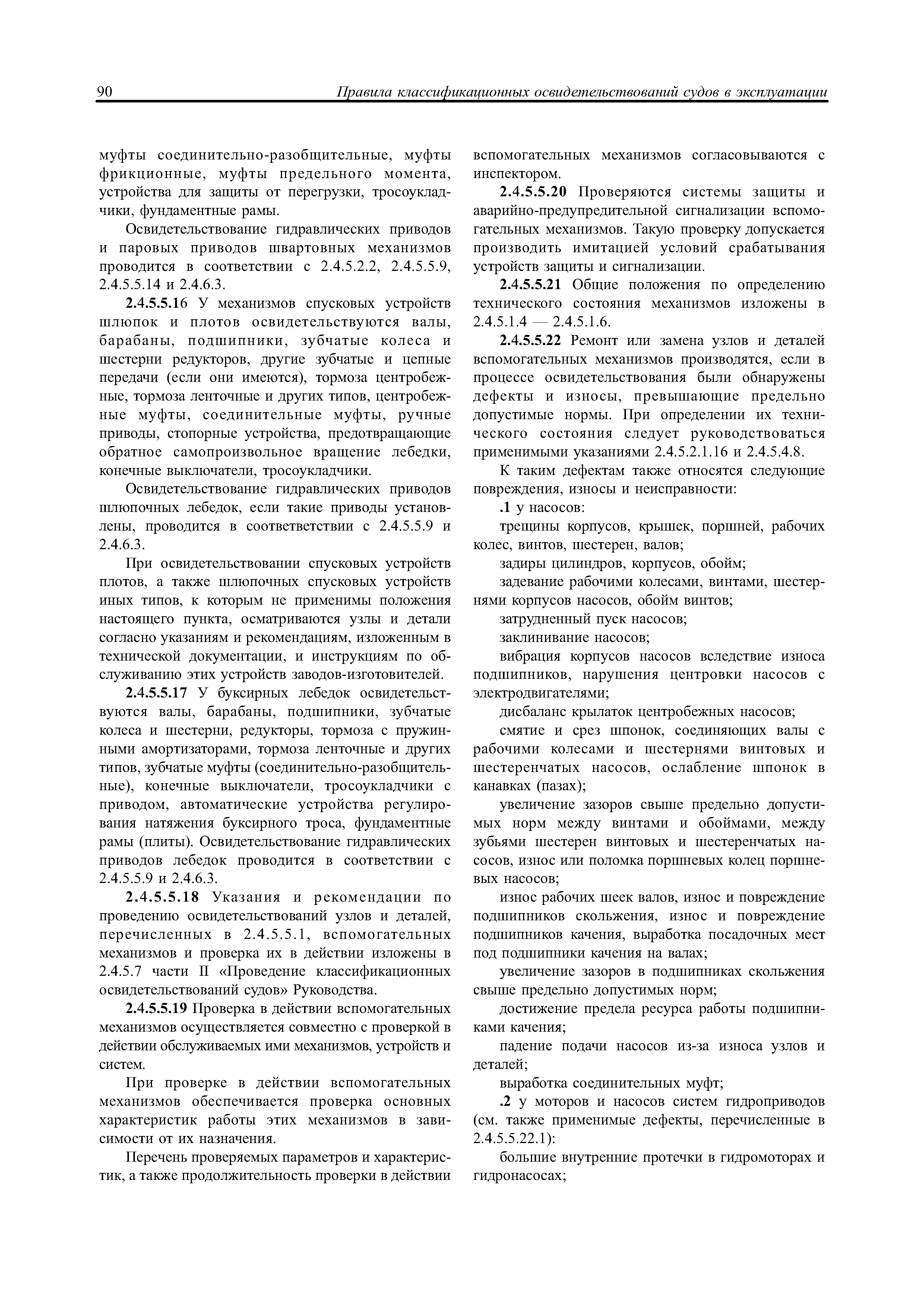 90 Правила классификационных освидетельствований судов в эксплуатации

муфты соединительно-разобщительные, муфты фрикционные, муфты предельного момента, устройства для защиты от перегрузки, тросоукладчики, фундаментные рамы.

Освидетельствование гидравлических приводов и паровых приводов швартовных механизмов проводится в соответствии с 2.4.5.2.2, 2.4.5.5.9, 2.4.5.5.14 и 2.4.6.3.

2.4.5.5.16 У механизмов спусковых устройств шлюпок и плотов освидетельствуются валы, барабаны, подшипники, зубчатые колеса и шестерни редукторов, другие зубчатые и цепные передачи (если они имеются), тормоза центробежные, тормоза ленточные и других типов, центробежные муфты, соединительные муфты, ручные приводы, стопорные устройства, предотвращающие обратное самопроизвольное вращение лебедки, конечные выключатели, тросоукладчики.

Освидетельствование гидравлических приводов шлюпочных лебедок, если такие приводы установлены, проводится в соответветствии с 2.4.5.5.9 и 2.4.6.3.

При освидетельствовании спусковых устройств плотов, а также шлюпочных спусковых устройств иных типов, к которым не применимы положения настоящего пункта, осматриваются узлы и детали согласно указаниям и рекомендациям, изложенным в технической документации, и инструкциям по обслуживанию этих устройств заводов-изготовителей.

2.4.5.5.17 У буксирных лебедок освидетельствуются валы, барабаны, подшипники, зубчатые колеса и шестерни, редукторы, тормоза с пружинными амортизаторами, тормоза ленточные и других типов, зубчатые муфты (соединительно-разобщительные), конечные выключатели, тросоукладчики с приводом, автоматические устройства регулирования натяжения буксирного троса, фундаментные рамы (плиты). Освидетельствование гидравлических приводов лебедок проводится в соответствии с 2.4.5.5.9 и 2.4.6.3.

2.4.5.5.18 Указания и рекомендации по проведению освидетельствований узлов и деталей, перечисленных в 2.4.5.5.1, вспомогательных механизмов и проверка их в действии изложены в 2.4.5.7 части II «Проведение классификационных освидетельствований судов» Руководства.

2.4.5.5.19 Проверка в действии вспомогательных механизмов осуществляется совместно с проверкой в действии обслуживаемых ими механизмов, устройств и систем.

При проверке в действии вспомогательных механизмов обеспечивается проверка основных характеристик работы этих механизмов в зависимости от их назначения.

Перечень проверяемых параметров и характеристик, а также продолжительность проверки в действии вспомогательных механизмов согласовываются с инспектором.

2.4.5.5.20 Проверяются системы защиты и аварийно-предупредительной сигнализации вспомогательных механизмов. Такую проверку допускается производить имитацией условий срабатывания устройств защиты и сигнализации.

2.4.5.5.21 Общие положения по определению технического состояния механизмов изложены в 2.4.5.1.4 — 2.4.5.1.6.

2.4.5.5.22 Ремонт или замена узлов и деталей вспомогательных механизмов производятся, если в процессе освидетельствования были обнаружены дефекты и износы, превышающие предельно допустимые нормы. При определении их технического состояния следует руководствоваться применимыми указаниями 2.4.5.2.1.16 и 2.4.5.4.8.

К таким дефектам также относятся следующие повреждения, износы и неисправности:

.1 у насосов:

трещины корпусов, крышек, поршней, рабочих колес, винтов, шестерен, валов;

задиры цилиндров, корпусов, обойм;

задевание рабочими колесами, винтами, шестернями корпусов насосов, обойм винтов;

затрудненный пуск насосов;

заклинивание насосов;

вибрация корпусов насосов вследствие износа подшипников, нарушения центровки насосов с электродвигателями;

дисбаланс крылаток центробежных насосов;

смятие и срез шпонок, соединяющих валы с рабочими колесами и шестернями винтовых и шестеренчатых насосов, ослабление шпонок в канавках (пазах);

увеличение зазоров свыше предельно допустимых норм между винтами и обоймами, между зубьями шестерен винтовых и шестеренчатых насосов, износ или поломка поршневых колец поршневых насосов;

износ рабочих шеек валов, износ и повреждение подшипников скольжения, износ и повреждение подшипников качения, выработка посадочных мест под подшипники качения на валах;

увеличение зазоров в подшипниках скольжения свыше предельно допустимых норм;

достижение предела ресурса работы подшипниками качения;

падение подачи насосов из-за износа узлов и деталей;

выработка соединительных муфт;

.2 у моторов и насосов систем гидроприводов (см. также применимые дефекты, перечисленные в 2.4.5.5.22.1):

большие внутренние протечки в гидромоторах и гидронасосах;